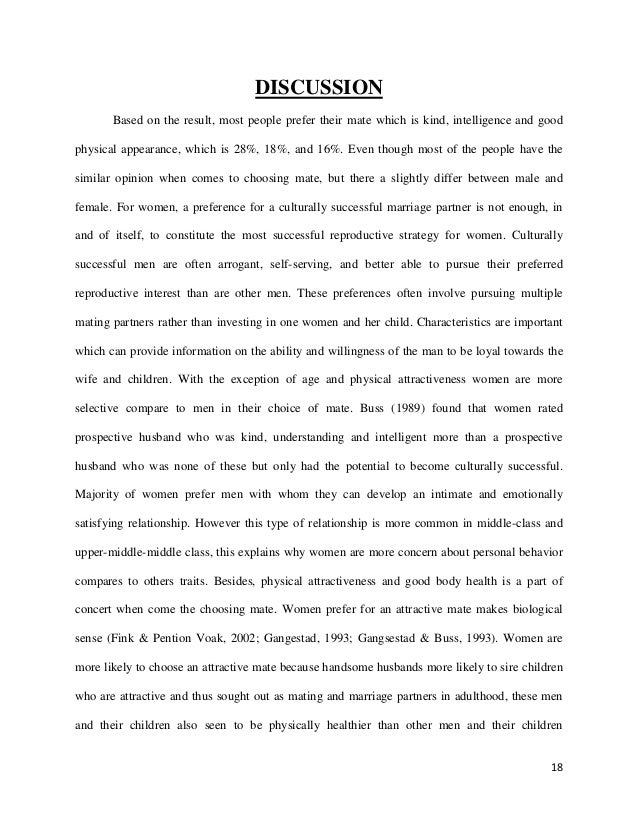 DISCUSSION

Based on the result, most people prefer their mate which is kind, intelligence and good physical appearance, which is 28%, 18%, and 16%. Even though most of the people have the similar opinion when comes to choosing mate, but there a slightly differ between male and female. For women, a preference for a culturally successful marriage partner is not enough, in and of itself, to constitute the most successful reproductive strategy for women. Culturally successful men are often arrogant, self-serving, and better able to pursue their preferred reproductive interest than are other men. These preferences often involve pursuing multiple mating partners rather than investing in one women and her child. Characteristics are important which can provide information on the ability and willingness of the man to be loyal towards the wife and children. With the exception of age and physical attractiveness women are more selective compare to men in their choice of mate. Buss (1989) found that women rated prospective husband who was kind, understanding and intelligent more than a prospective husband who was none of these but only had the potential to become culturally successful. Majority of women prefer men with whom they can develop an intimate and emotionally satisfying relationship. However this type of relationship is more common in middle-class and upper-middle-middle class, this explains why women are more concern about personal behavior compares to others traits. Besides, physical attractiveness and good body health is a part of concert when come the choosing mate. Women prefer for an attractive mate makes biological sense (Fink & Pention Voak, 2002; Gangestad, 1993; Gangsestad & Buss, 1993). Women are more likely to choose an attractive mate because handsome husbands more likely to sire children who are attractive and thus sought out as mating and marriage partners in adulthood, these men and their children also seen to be physically healthier than other men and their children

18